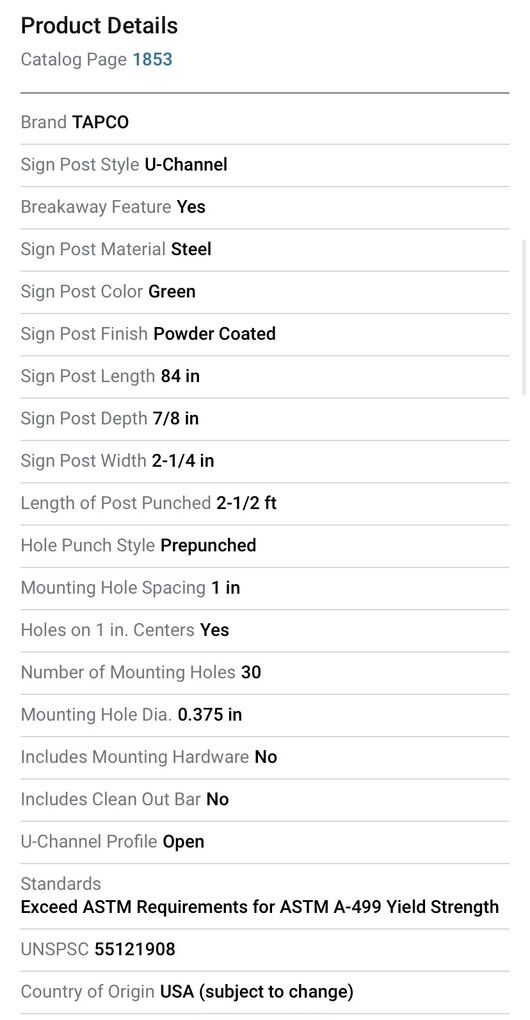 Product Details
Catalog Page 1853

Brand TAPCO

Sign Post Style U-Channel

Breakaway Feature Yes

Sign Post Material Steel

Sign Post Color Green

Sign Post Finish Powder Coated

Sign Post Length 84 in

Sign Post Depth 7/8 in

Sign Post Width 2-1/4 in

Length of Post Punched 2-1/2 ft

Hole Punch Style Prepunched

Mounting Hole Spacing 1 in

Holes on 1 in. Centers Yes

Number of Mounting Holes 30

Mounting Hole Dia. 0.375 in

Includes Mounting Hardware No

Includes Clean Out Bar No

U-Channel Profile Open

Standards
Exceed ASTM Requirements for ASTM A-499 Yield Strength

UNSPSC 55121908

Country of Origin USA (subject to change)